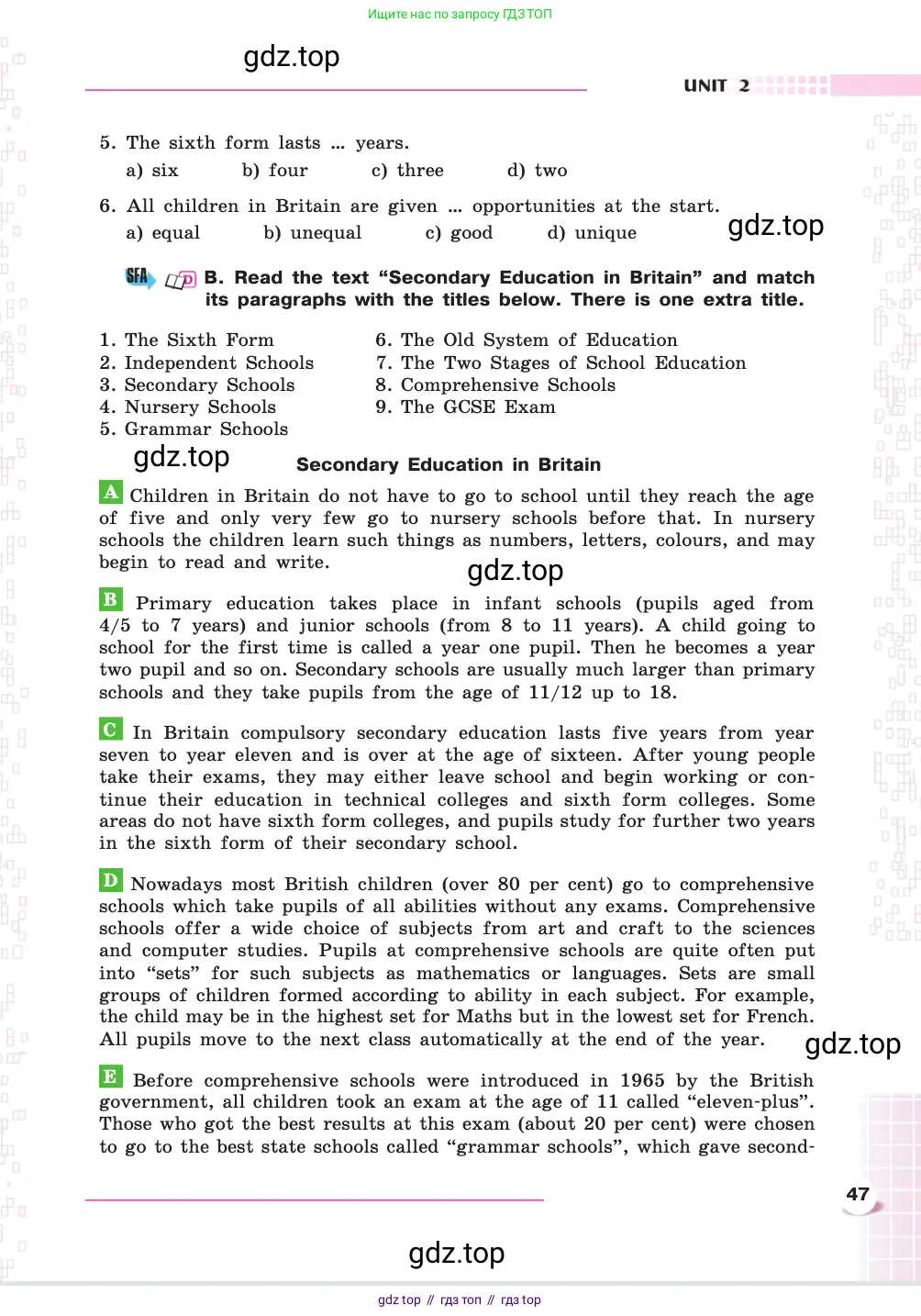 Ищите нас по запросу ГДЗ ТОП

gdz.top

UNIT 2

5. The sixth form lasts ... years.
a) six b) four c) three d) two

6. All children in Britain are given ... opportunities at the start.
a) equal b) unequal c) good d) unique

gdz.top

SFA B. Read the text “Secondary Education in Britain” and match its paragraphs with the titles below. There is one extra title.

1. The Sixth Form
2. Independent Schools
3. Secondary Schools
4. Nursery Schools
5. Grammar Schools
6. The Old System of Education
7. The Two Stages of School Education
8. Comprehensive Schools
9. The GCSE Exam

gdz.top

Secondary Education in Britain

A Children in Britain do not have to go to school until they reach the age of five and only very few go to nursery schools before that. In nursery schools the children learn such things as numbers, letters, colours, and may begin to read and write.

gdz.top

B Primary education takes place in infant schools (pupils aged from 4/5 to 7 years) and junior schools (from 8 to 11 years). A child going to school for the first time is called a year one pupil. Then he becomes a year two pupil and so on. Secondary schools are usually much larger than primary schools and they take pupils from the age of 11/12 up to 18.

C In Britain compulsory secondary education lasts five years from year seven to year eleven and is over at the age of sixteen. After young people take their exams, they may either leave school and begin working or continue their education in technical colleges and sixth form colleges. Some areas do not have sixth form colleges, and pupils study for further two years in the sixth form of their secondary school.

D Nowadays most British children (over 80 per cent) go to comprehensive schools which take pupils of all abilities without any exams. Comprehensive schools offer a wide choice of subjects from art and craft to the sciences and computer studies. Pupils at comprehensive schools are quite often put into “sets” for such subjects as mathematics or languages. Sets are small groups of children formed according to ability in each subject. For example, the child may be in the highest set for Maths but in the lowest set for French. All pupils move to the next class automatically at the end of the year.

gdz.top

E Before comprehensive schools were introduced in 1965 by the British government, all children took an exam at the age of 11 called “eleven-plus”. Those who got the best results at this exam (about 20 per cent) were chosen to go to the best state schools called “grammar schools”, which gave second-

47

gdz.top

gdz top // гдз топ // гдз top